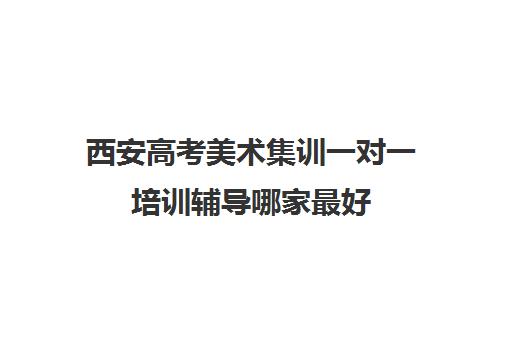 西安高考美术集训一对一培训辅导哪家最好